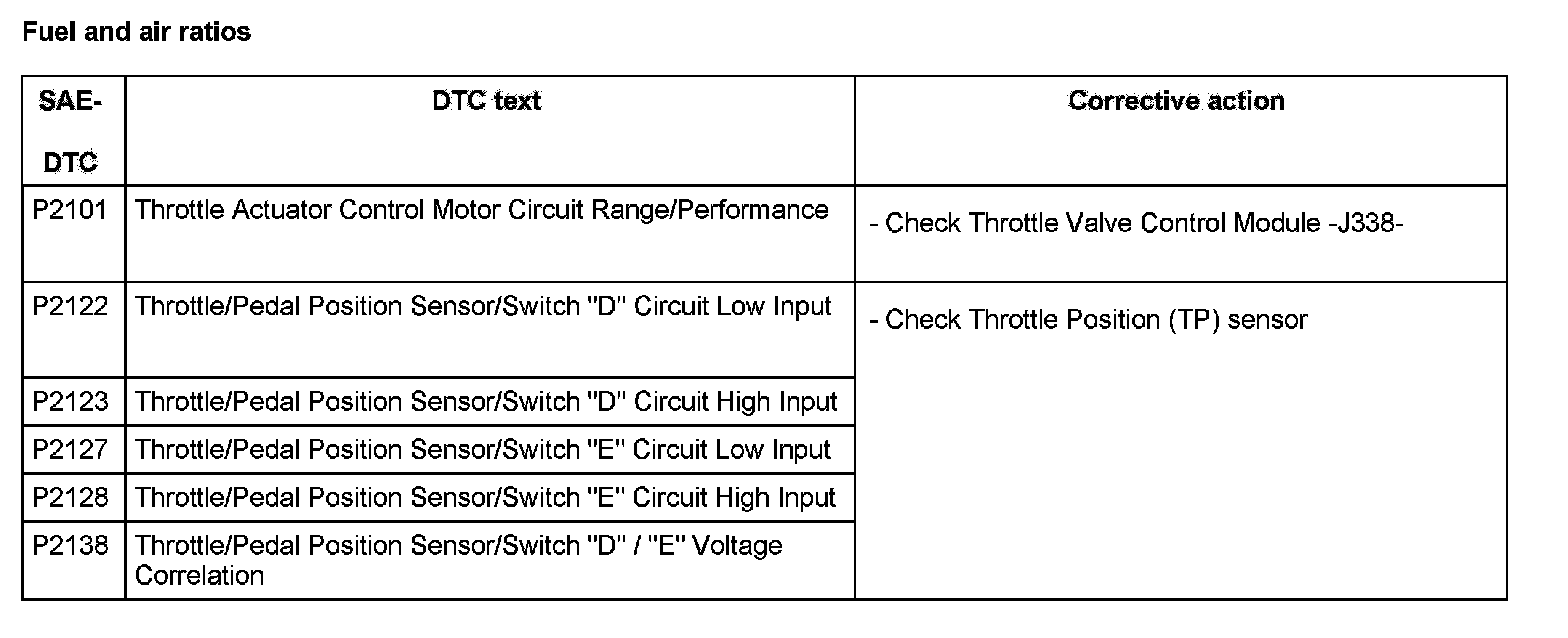 Fuel and air ratios

| SAE-DTC | DTC text | Corrective action |
|---|---|---|
| P2101 | Throttle Actuator Control Motor Circuit Range/Performance | - Check Throttle Valve Control Module -J338- |
| P2122 | Throttle/Pedal Position Sensor/Switch "D" Circuit Low Input | - Check Throttle Position (TP) sensor |
| P2123 | Throttle/Pedal Position Sensor/Switch "D" Circuit High Input | |
| P2127 | Throttle/Pedal Position Sensor/Switch "E" Circuit Low Input | |
| P2128 | Throttle/Pedal Position Sensor/Switch "E" Circuit High Input | |
| P2138 | Throttle/Pedal Position Sensor/Switch "D" / "E" Voltage Correlation | |